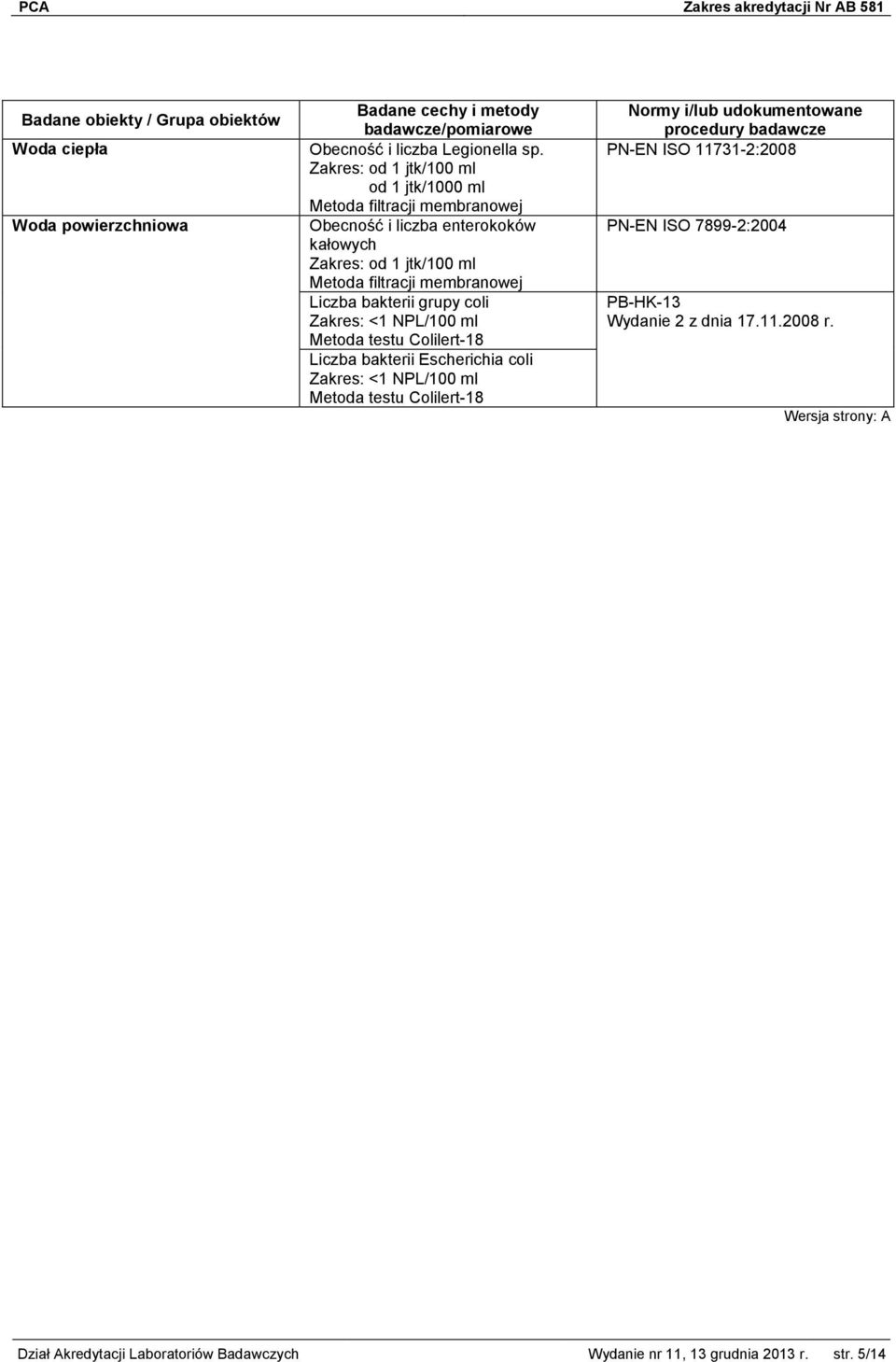 PCA Zakres akredytacji Nr AB 581

| Badane obiekty / Grupa obiektów | Badane cechy i metody badawcze/pomiarowe | Normy i/lub udokumentowane procedury badawcze |
|---|---|---|
| Woda ciepła | Obecność i liczba Legionella sp. Zakres: od 1 jtk/100 ml od 1 jtk/1000 ml Metoda filtracji membranowej | PN-EN ISO 11731-2:2008 |
| Woda powierzchniowa | Obecność i liczba enterokoków kałowych Zakres: od 1 jtk/100 ml Metoda filtracji membranowej | PN-EN ISO 7899-2:2004 |
| | Liczba bakterii grupy coli Zakres: <1 NPL/100 ml Metoda testu Colilert-18 | PB-HK-13 Wydanie 2 z dnia 17.11.2008 r. |
| | Liczba bakterii Escherichia coli Zakres: <1 NPL/100 ml Metoda testu Colilert-18 | |

Wersja strony: A

Dział Akredytacji Laboratoriów Badawczych Wydanie nr 11, 13 grudnia 2013 r. str. 5/14